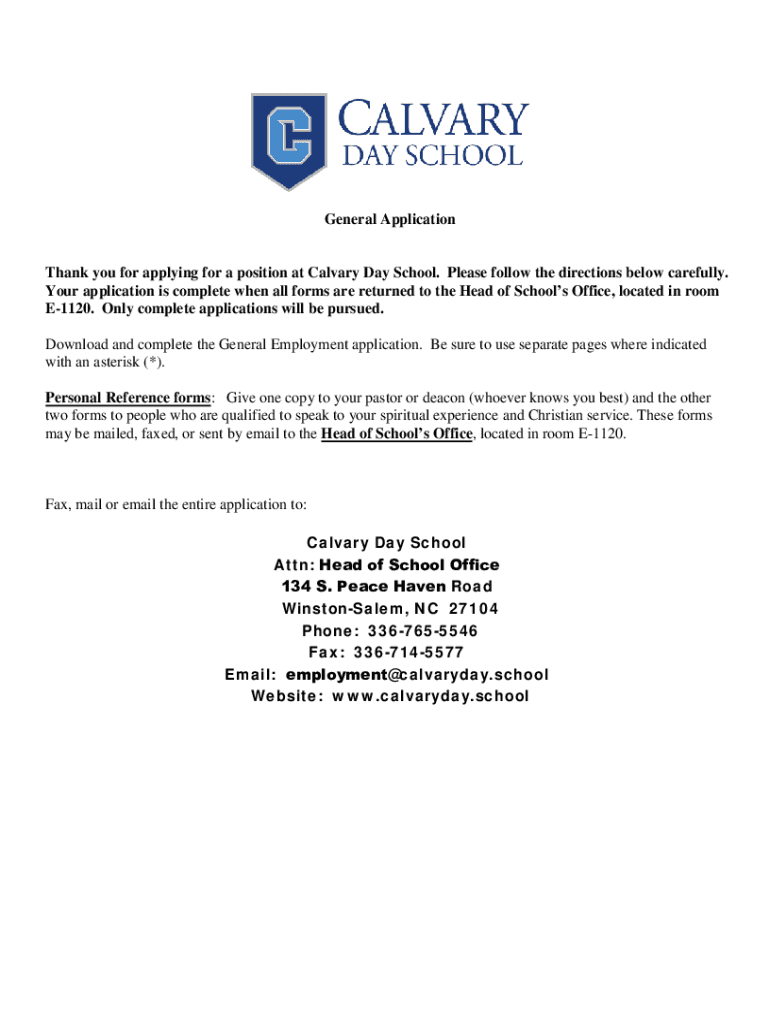 C

CALVARY
DAY SCHOOL

General Application

Thank you for applying for a position at Calvary Day School. Please follow the directions below carefully. Your application is complete when all forms are returned to the Head of School's Office, located in room E-1120. Only complete applications will be pursued.

Download and complete the General Employment application. Be sure to use separate pages where indicated with an asterisk (*).

Personal Reference forms: Give one copy to your pastor or deacon (whoever knows you best) and the other two forms to people who are qualified to speak to your spiritual experience and Christian service. These forms may be mailed, faxed, or sent by email to the Head of School's Office, located in room E-1120.

Fax, mail or email the entire application to:

Calvary Day School
Attn: Head of School Office
134 S. Peace Haven Road
Winston-Salem, NC 27104
Phone: 336-765-5546
Fax: 336-714-5577
Email: employment@calvaryday.school
Website: www.calvaryday.school